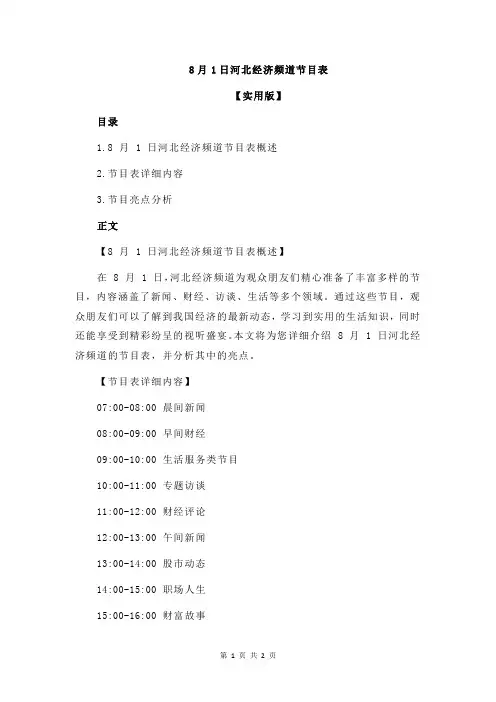 8 月 1 日河北经济频道节目表

【实用版】

目录

1.8 月 1 日河北经济频道节目表概述

2.节目表详细内容

3.节目亮点分析

正文

【8 月 1 日河北经济频道节目表概述】

在 8 月 1 日，河北经济频道为观众朋友们精心准备了丰富多样的节目，内容涵盖了新闻、财经、访谈、生活等多个领域。通过这些节目，观众朋友们可以了解到我国经济的最新动态，学习到实用的生活知识，同时还能享受到精彩纷呈的视听盛宴。本文将为您详细介绍 8 月 1 日河北经济频道的节目表，并分析其中的亮点。

【节目表详细内容】

07:00-08:00 晨间新闻

08:00-09:00 早间财经

09:00-10:00 生活服务类节目

10:00-11:00 专题访谈

11:00-12:00 财经评论

12:00-13:00 午间新闻

13:00-14:00 股市动态

14:00-15:00 职场人生

15:00-16:00 财富故事

第 1 页 共 2 页